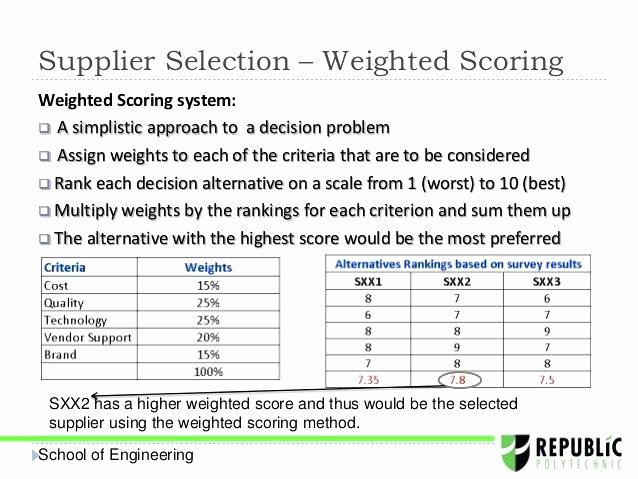 Supplier Selection – Weighted Scoring

Weighted Scoring system:

❑ A simplistic approach to a decision problem

❑ Assign weights to each of the criteria that are to be considered

❑ Rank each decision alternative on a scale from 1 (worst) to 10 (best)

❑ Multiply weights by the rankings for each criterion and sum them up

❑ The alternative with the highest score would be the most preferred

| Criteria | Weights |
|---|---|
| Cost | 15% |
| Quality | 25% |
| Technology | 25% |
| Vendor Support | 20% |
| Brand | 15% |
| | 100% |

| Alternatives Rankings based on survey results | | |
|---|---|---|
| SXX1 | SXX2 | SXX3 |
| 8 | 7 | 6 |
| 6 | 7 | 7 |
| 8 | 8 | 9 |
| 8 | 9 | 7 |
| 7 | 8 | 8 |
| 7.35 | 7.8 | 7.5 |

SXX2 has a higher weighted score and thus would be the selected supplier using the weighted scoring method.

School of Engineering

REPUBLIC POLYTECHNIC